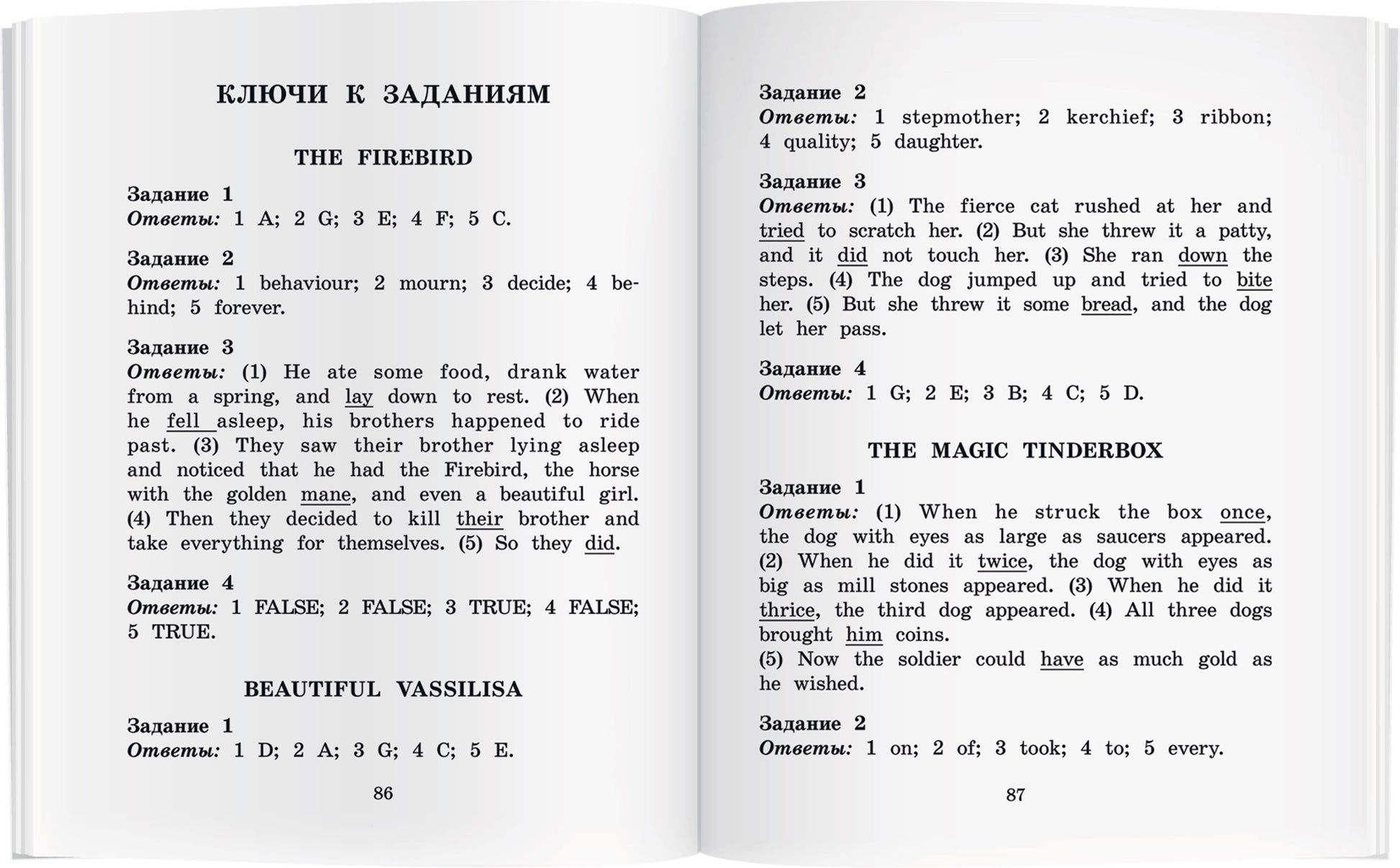 КЛЮЧИ К ЗАДАНИЯМ

THE FIREBIRD

Задание 1
Ответы: 1 A; 2 G; 3 E; 4 F; 5 C.

Задание 2
Ответы: 1 behaviour; 2 mourn; 3 decide; 4 behind; 5 forever.

Задание 3
Ответы: (1) He ate some food, drank water from a spring, and lay down to rest. (2) When he fell asleep, his brothers happened to ride past. (3) They saw their brother lying asleep and noticed that he had the Firebird, the horse with the golden mane, and even a beautiful girl. (4) Then they decided to kill their brother and take everything for themselves. (5) So they did.

Задание 4
Ответы: 1 FALSE; 2 FALSE; 3 TRUE; 4 FALSE; 5 TRUE.

BEAUTIFUL VASSILISA

Задание 1
Ответы: 1 D; 2 A; 3 G; 4 C; 5 E.

86

Задание 2
Ответы: 1 stepmother; 2 kerchief; 3 ribbon; 4 quality; 5 daughter.

Задание 3
Ответы: (1) The fierce cat rushed at her and tried to scratch her. (2) But she threw it a patty, and it did not touch her. (3) She ran down the steps. (4) The dog jumped up and tried to bite her. (5) But she threw it some bread, and the dog let her pass.

Задание 4
Ответы: 1 G; 2 E; 3 B; 4 C; 5 D.

THE MAGIC TINDERBOX

Задание 1
Ответы: (1) When he struck the box once, the dog with eyes as large as saucers appeared. (2) When he did it twice, the dog with eyes as big as mill stones appeared. (3) When he did it thrice, the third dog appeared. (4) All three dogs brought him coins.
(5) Now the soldier could have as much gold as he wished.

Задание 2
Ответы: 1 on; 2 of; 3 took; 4 to; 5 every.

87